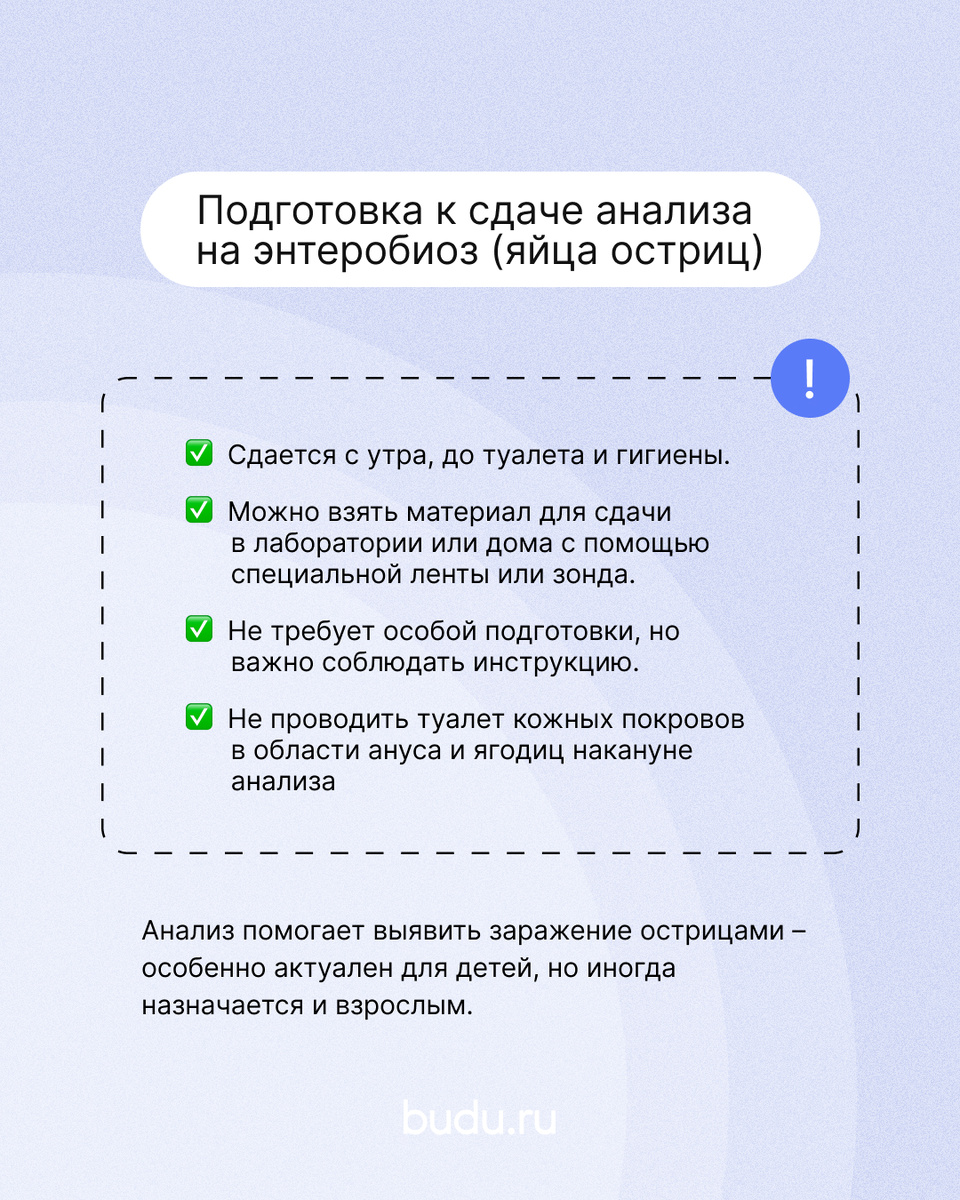 Подготовка к сдаче анализа на энтеробиоз (яйца остриц)

!

✅ Сдается с утра, до туалета и гигиены.

✅ Можно взять материал для сдачи в лаборатории или дома с помощью специальной ленты или зонда.

✅ Не требует особой подготовки, но важно соблюдать инструкцию.

✅ Не проводить туалет кожных покровов в области ануса и ягодиц накануне анализа

Анализ помогает выявить заражение острицами – особенно актуален для детей, но иногда назначается и взрослым.

budu.ru